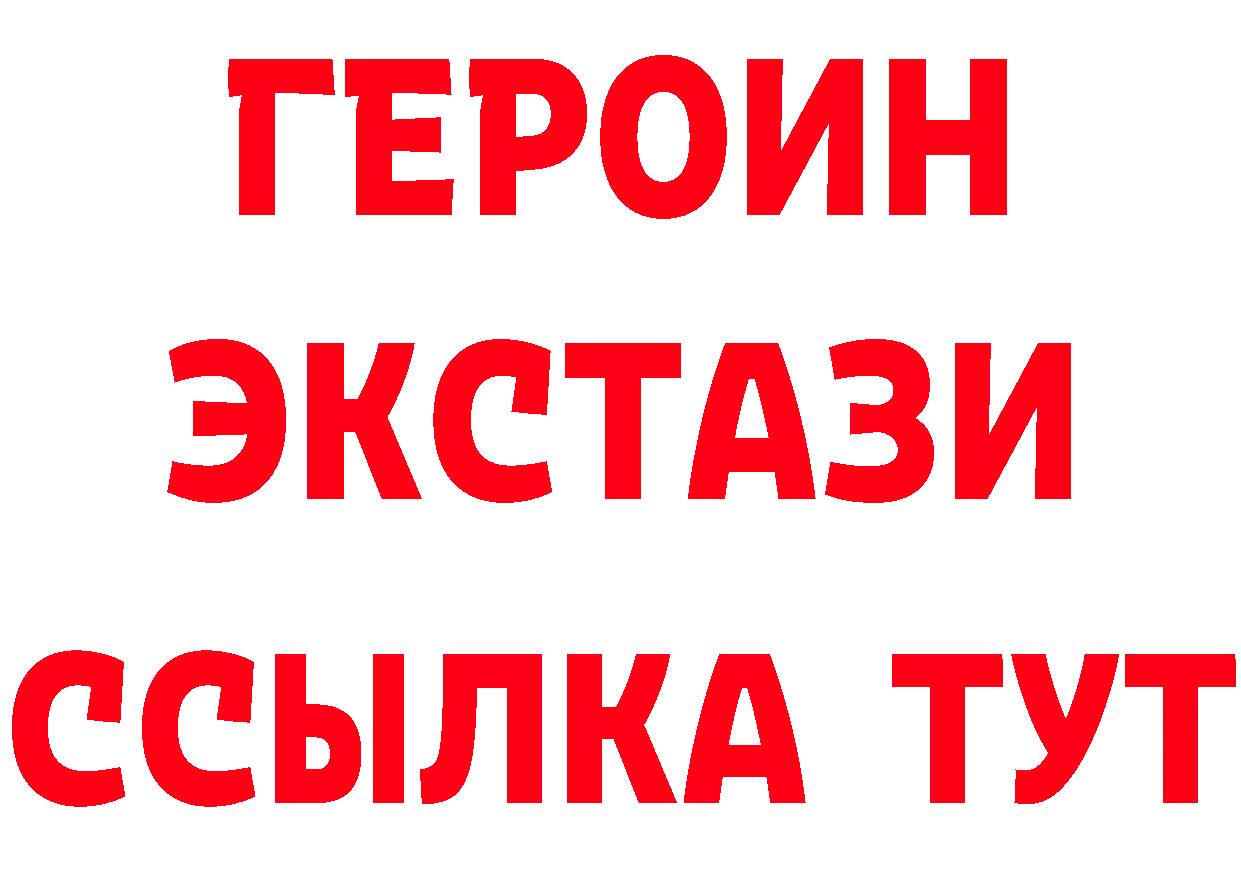 ГЕРОИН
ЭКСТАЗИ
ССЫЛКА ТУТ